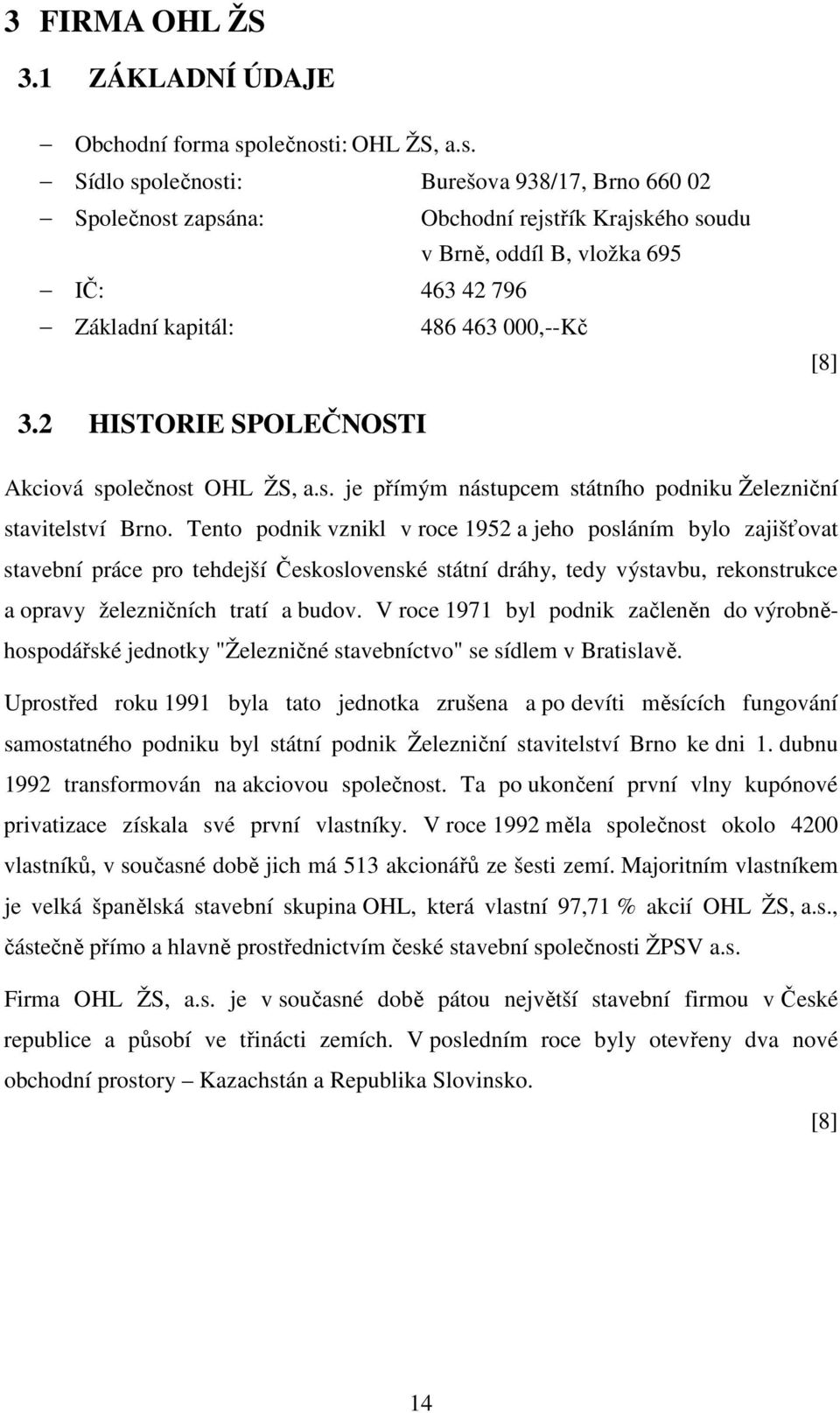 3 FIRMA OHL ŽS

3.1 ZÁKLADNÍ ÚDAJE

– Obchodní forma společnosti: OHL ŽS, a.s.
– Sídlo společnosti: Burešova 938/17, Brno 660 02
– Společnost zapsána: Obchodní rejstřík Krajského soudu v Brně, oddíl B, vložka 695
– IČ: 463 42 796
– Základní kapitál: 486 463 000,--Kč

[8]

3.2 HISTORIE SPOLEČNOSTI

Akciová společnost OHL ŽS, a.s. je přímým nástupcem státního podniku Železniční stavitelství Brno. Tento podnik vznikl v roce 1952 a jeho posláním bylo zajišťovat stavební práce pro tehdejší Československé státní dráhy, tedy výstavbu, rekonstrukce a opravy železničních tratí a budov. V roce 1971 byl podnik začleněn do výrobně-hospodářské jednotky "Železničné stavebníctvo" se sídlem v Bratislavě.

Uprostřed roku 1991 byla tato jednotka zrušena a po devíti měsících fungování samostatného podniku byl státní podnik Železniční stavitelství Brno ke dni 1. dubnu 1992 transformován na akciovou společnost. Ta po ukončení první vlny kupónové privatizace získala své první vlastníky. V roce 1992 měla společnost okolo 4200 vlastníků, v současné době jich má 513 akcionářů ze šesti zemí. Majoritním vlastníkem je velká španělská stavební skupina OHL, která vlastní 97,71 % akcií OHL ŽS, a.s., částečně přímo a hlavně prostřednictvím české stavební společnosti ŽPSV a.s.

Firma OHL ŽS, a.s. je v současné době pátou největší stavební firmou v České republice a působí ve třinácti zemích. V posledním roce byly otevřeny dva nové obchodní prostory – Kazachstán a Republika Slovinsko.

[8]

14